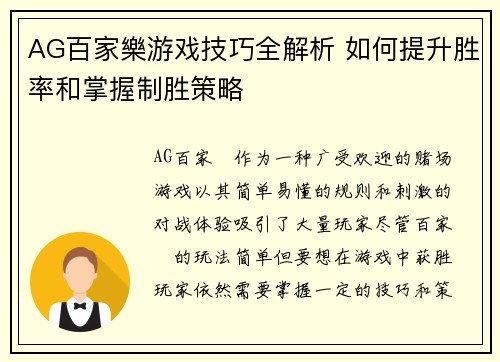 AG百家樂游戏技巧全解析 如何提升胜率和掌握制胜策略

AG百家 作为一种广受欢迎的赌场游戏以其简单易懂的规则和刺激的对战体验吸引了大量玩家尽管百家 的玩法简单但要想在游戏中获胜玩家依然需要掌握一定的技巧和策